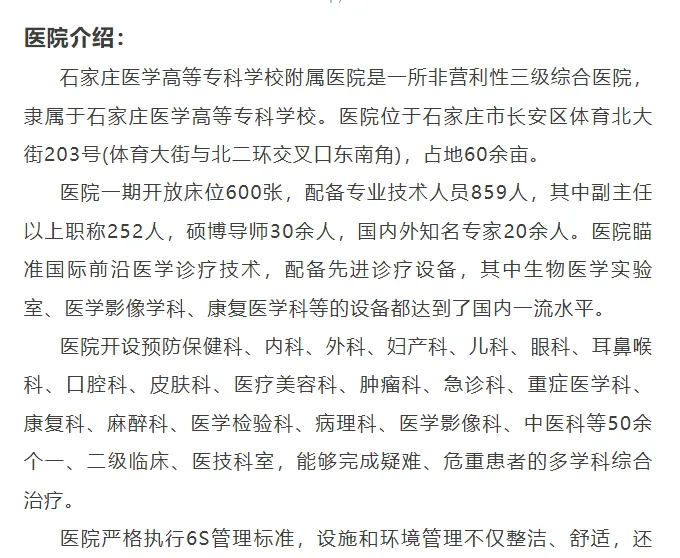 医院介绍：

石家庄医学高等专科学校附属医院是一所非营利性三级综合医院，隶属于石家庄医学高等专科学校。医院位于石家庄市长安区体育北大街203号(体育大街与北二环交叉口东南角)，占地60余亩。

医院一期开放床位600张，配备专业技术人员859人，其中副主任以上职称252人，硕博导师30余人，国内外知名专家20余人。医院瞄准国际前沿医学诊疗技术，配备先进诊疗设备，其中生物医学实验室、医学影像学科、康复医学科等的设备都达到了国内一流水平。

医院开设预防保健科、内科、外科、妇产科、儿科、眼科、耳鼻喉科、口腔科、皮肤科、医疗美容科、肿瘤科、急诊科、重症医学科、康复科、麻醉科、医学检验科、病理科、医学影像科、中医科等50余个一、二级临床、医技科室，能够完成疑难、危重患者的多学科综合治疗。

医院严格执行6S管理标准，设施和环境管理不仅整洁、舒适，还